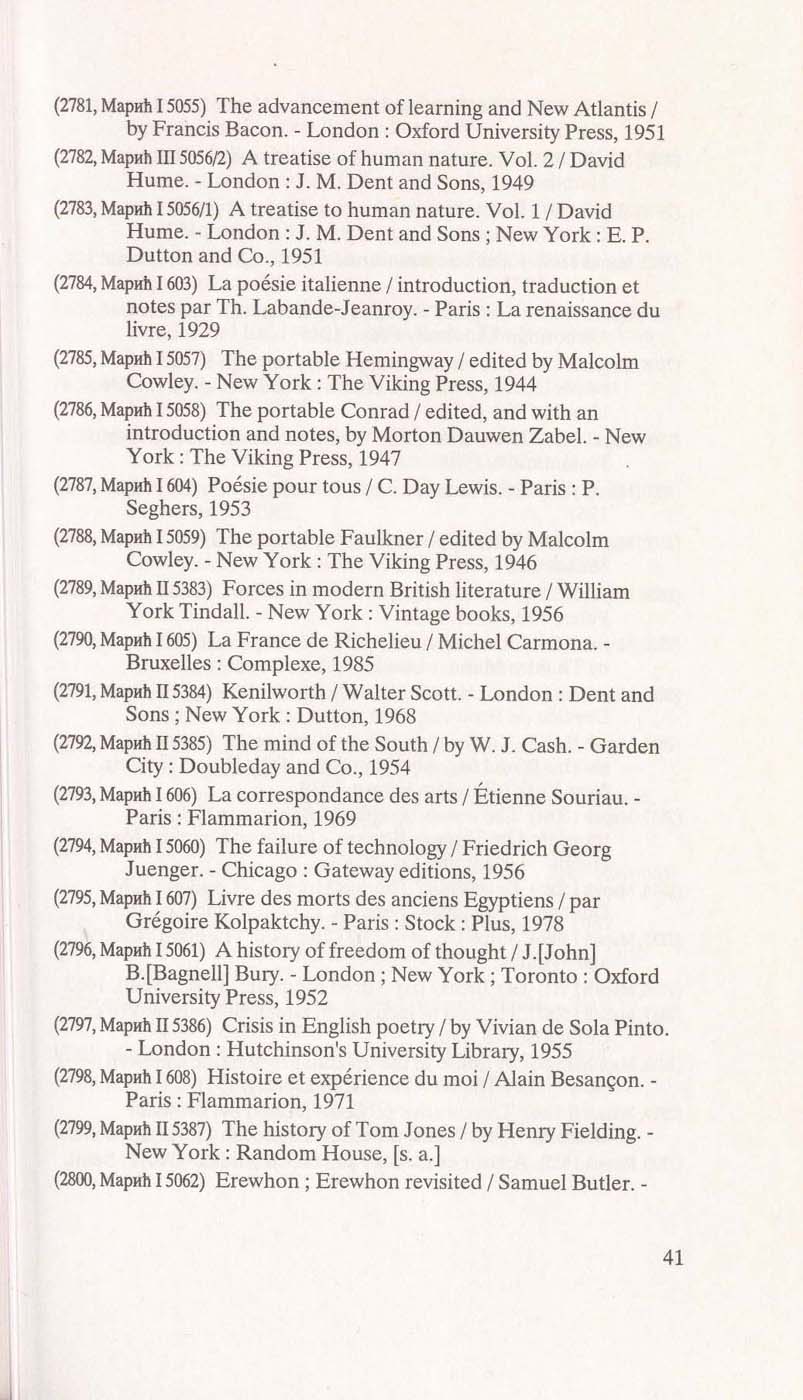 (2781, Марић I 5055) The advancement of learning and New Atlantis / by Francis Bacon. - London : Oxford University Press, 1951

(2782, Марић III 5056/2) A treatise of human nature. Vol. 2 / David Hume. - London : J. M. Dent and Sons, 1949

(2783, Марић I 5056/1) A treatise to human nature. Vol. 1 / David Hume. - London : J. M. Dent and Sons ; New York : E. P. Dutton and Co., 1951

(2784, Марић I 603) La poésie italienne / introduction, traduction et notes par Th. Labande-Jeanroy. - Paris : La renaissance du livre, 1929

(2785, Марић I 5057) The portable Hemingway / edited by Malcolm Cowley. - New York : The Viking Press, 1944

(2786, Марић I 5058) The portable Conrad / edited, and with an introduction and notes, by Morton Dauwen Zabel. - New York : The Viking Press, 1947

(2787, Марић I 604) Poésie pour tous / C. Day Lewis. - Paris : P. Seghers, 1953

(2788, Марић I 5059) The portable Faulkner / edited by Malcolm Cowley. - New York : The Viking Press, 1946

(2789, Марић II 5383) Forces in modern British literature / William York Tindall. - New York : Vintage books, 1956

(2790, Марић I 605) La France de Richelieu / Michel Carmona. - Bruxelles : Complexe, 1985

(2791, Марић II 5384) Kenilworth / Walter Scott. - London : Dent and Sons ; New York : Dutton, 1968

(2792, Марић II 5385) The mind of the South / by W. J. Cash. - Garden City : Doubleday and Co., 1954

(2793, Марић I 606) La correspondance des arts / Étienne Souriau. - Paris : Flammarion, 1969

(2794, Марић I 5060) The failure of technology / Friedrich Georg Juenger. - Chicago : Gateway editions, 1956

(2795, Марић I 607) Livre des morts des anciens Egyptiens / par Grégoire Kolpaktchy. - Paris : Stock : Plus, 1978

(2796, Марић I 5061) A history of freedom of thought / J.[John] B.[Bagnell] Bury. - London ; New York ; Toronto : Oxford University Press, 1952

(2797, Марић II 5386) Crisis in English poetry / by Vivian de Sola Pinto. - London : Hutchinson's University Library, 1955

(2798, Марић I 608) Histoire et expérience du moi / Alain Besançon. - Paris : Flammarion, 1971

(2799, Марић II 5387) The history of Tom Jones / by Henry Fielding. - New York : Random House, [s. a.]

(2800, Марић I 5062) Erewhon ; Erewhon revisited / Samuel Butler. -

41